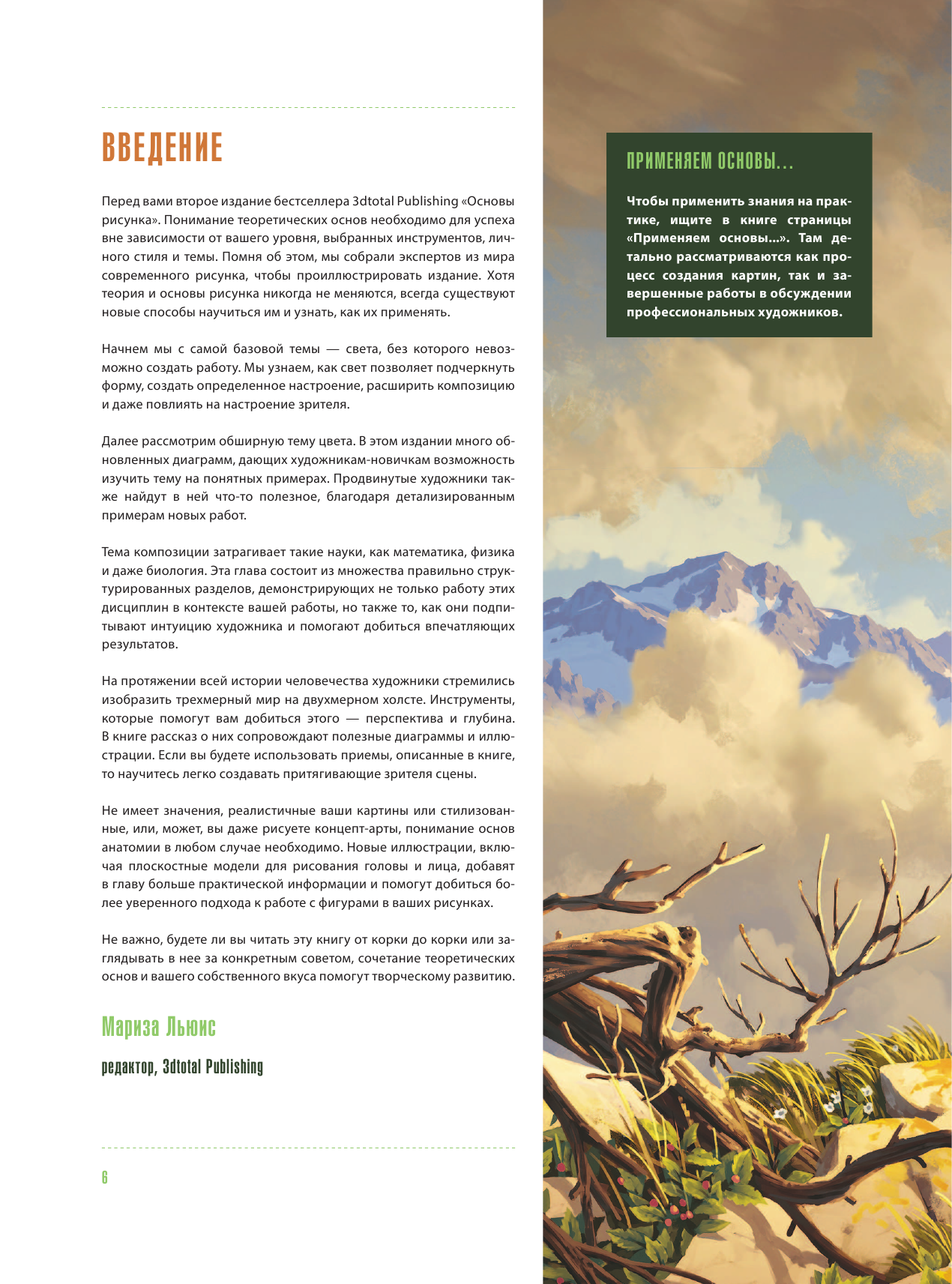 ВВЕДЕНИЕ

Перед вами второе издание бестселлера 3dtotal Publishing «Основы рисунка». Понимание теоретических основ необходимо для успеха вне зависимости от вашего уровня, выбранных инструментов, личного стиля и темы. Помня об этом, мы собрали экспертов из мира современного рисунка, чтобы проиллюстрировать издание. Хотя теория и основы рисунка никогда не меняются, всегда существуют новые способы научиться им и узнать, как их применять.

Начнем мы с самой базовой темы — света, без которого невозможно создать работу. Мы узнаем, как свет позволяет подчеркнуть форму, создать определенное настроение, расширить композицию и даже повлиять на настроение зрителя.

Далее рассмотрим обширную тему цвета. В этом издании много обновленных диаграмм, дающих художникам-новичкам возможность изучить тему на понятных примерах. Продвинутые художники также найдут в ней что-то полезное, благодаря детализированным примерам новых работ.

Тема композиции затрагивает такие науки, как математика, физика и даже биология. Эта глава состоит из множества правильно структурированных разделов, демонстрирующих не только работу этих дисциплин в контексте вашей работы, но также то, как они подпитывают интуицию художника и помогают добиться впечатляющих результатов.

На протяжении всей истории человечества художники стремились изобразить трехмерный мир на двухмерном холсте. Инструменты, которые помогут вам добиться этого — перспектива и глубина. В книге рассказ о них сопровождают полезные диаграммы и иллюстрации. Если вы будете использовать приемы, описанные в книге, то научитесь легко создавать притягивающие зрителя сцены.

Не имеет значения, реалистичные ваши картины или стилизованные, или, может, вы даже рисуете концепт-арты, понимание основ анатомии в любом случае необходимо. Новые иллюстрации, включая плоскостные модели для рисования головы и лица, добавят в главу больше практической информации и помогут добиться более уверенного подхода к работе с фигурами в ваших рисунках.

Не важно, будете ли вы читать эту книгу от корки до корки или заглядывать в нее за конкретным советом, сочетание теоретических основ и вашего собственного вкуса помогут творческому развитию.

Мариза Льюис

редактор, 3dtotal Publishing

6

ПРИМЕНЯЕМ ОСНОВЫ...

Чтобы применить знания на практике, ищите в книге страницы «Применяем основы...». Там детально рассматриваются как процесс создания картин, так и завершенные работы в обсуждении профессиональных художников.